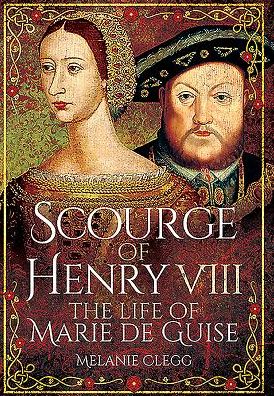 SCOURGE OF HENRY VIII

THE LIFE OF MARIE DE GUISE

MELANIE CLEGG